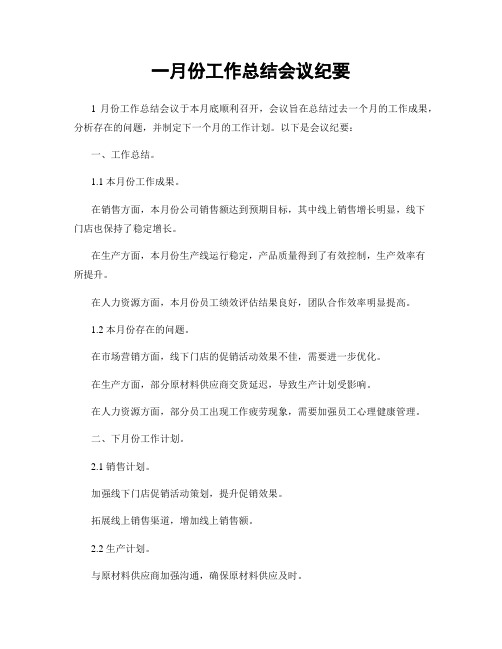 一月份工作总结会议纪要

1 月份工作总结会议于本月底顺利召开，会议旨在总结过去一个月的工作成果，分析存在的问题，并制定下一个月的工作计划。以下是会议纪要：

一、工作总结。

1.1 本月份工作成果。

在销售方面，本月份公司销售额达到预期目标，其中线上销售增长明显，线下门店也保持了稳定增长。

在生产方面，本月份生产线运行稳定，产品质量得到了有效控制，生产效率有所提升。

在人力资源方面，本月份员工绩效评估结果良好，团队合作效率明显提高。

1.2 本月份存在的问题。

在市场营销方面，线下门店的促销活动效果不佳，需要进一步优化。

在生产方面，部分原材料供应商交货延迟，导致生产计划受影响。

在人力资源方面，部分员工出现工作疲劳现象，需要加强员工心理健康管理。

二、下月份工作计划。

2.1 销售计划。

加强线下门店促销活动策划，提升促销效果。

拓展线上销售渠道，增加线上销售额。

2.2 生产计划。

与原材料供应商加强沟通，确保原材料供应及时。